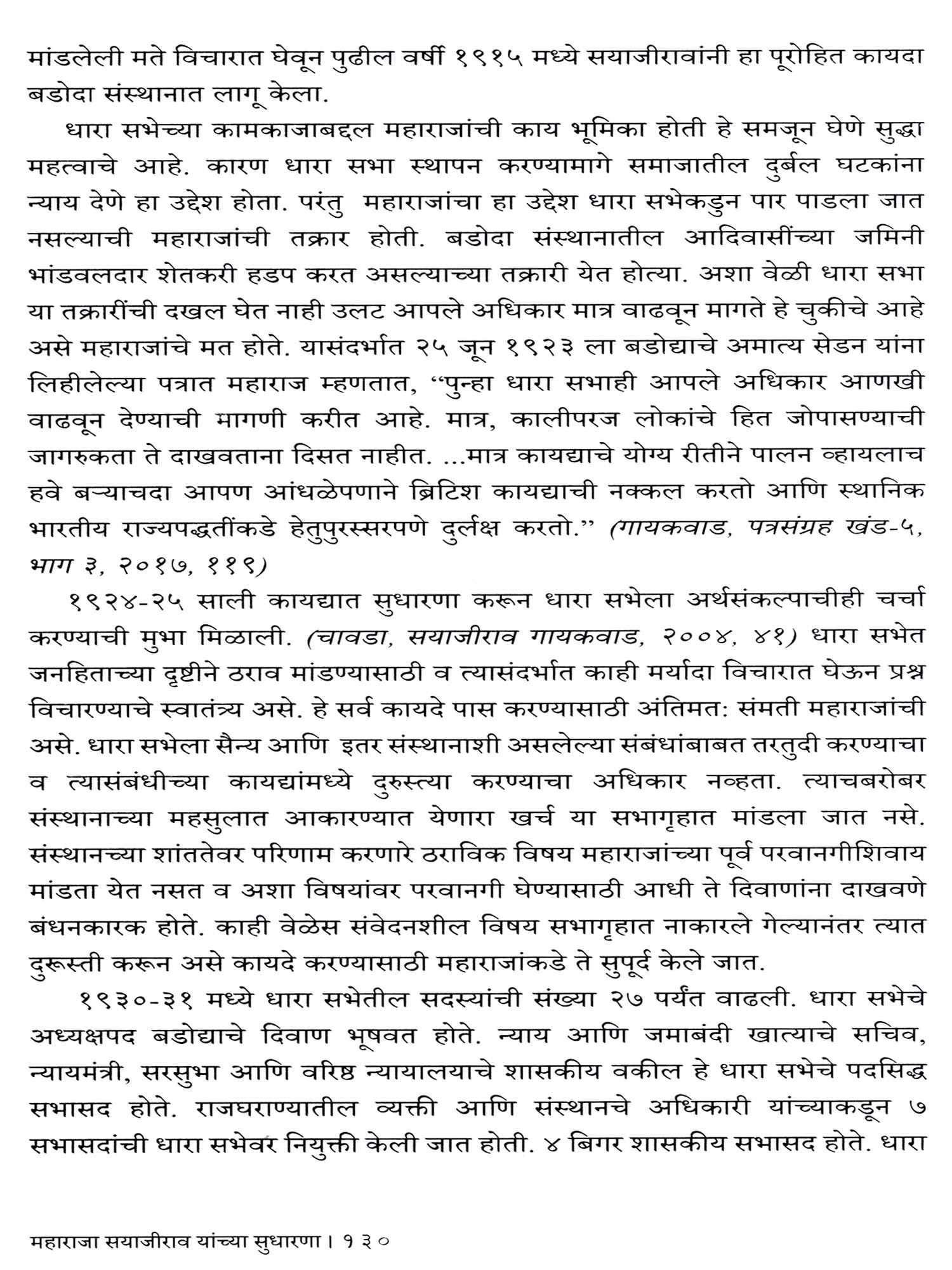 मांडलेली मते विचारात घेवून पुढील वर्षी १९१५ मध्ये सयाजीरावांनी हा पूरोहित कायदा बडोदा संस्थानात लागू केला.

धारा सभेच्या कामकाजाबद्दल महाराजांची काय भूमिका होती हे समजून घेणे सुद्धा महत्वाचे आहे. कारण धारा सभा स्थापन करण्यामागे समाजातील दुर्बल घटकांना न्याय देणे हा उद्देश होता. परंतु महाराजांचा हा उद्देश धारा सभेकडुन पार पाडला जात नसल्याची महाराजांची तक्रार होती. बडोदा संस्थानातील आदिवासींच्या जमिनी भांडवलदार शेतकरी हडप करत असल्याच्या तक्रारी येत होत्या. अशा वेळी धारा सभा या तक्रारींची दखल घेत नाही उलट आपले अधिकार मात्र वाढवून मागते हे चुकीचे आहे असे महाराजांचे मत होते. यासंदर्भात २५ जून १९२३ ला बडोद्याचे अमात्य सेडन यांना लिहीलेल्या पत्रात महाराज म्हणतात, “पुन्हा धारा सभाही आपले अधिकार आणखी वाढवून देण्याची मागणी करीत आहे. मात्र, कालीपरज लोकांचे हित जोपासण्याची जागरुकता ते दाखवताना दिसत नाहीत. ...मात्र कायद्याचे योग्य रीतीने पालन व्हायलाच हवे बऱ्याचदा आपण आंधळेपणाने ब्रिटिश कायद्याची नक्कल करतो आणि स्थानिक भारतीय राज्यपद्धतींकडे हेतुपुरस्सरपणे दुर्लक्ष करतो.” (गायकवाड, पत्रसंग्रह खंड-५, भाग ३, २०१७, ११९)

१९२४-२५ साली कायद्यात सुधारणा करून धारा सभेला अर्थसंकल्पाचीही चर्चा करण्याची मुभा मिळाली. (चावडा, सयाजीराव गायकवाड, २००४, ४१) धारा सभेत जनहिताच्या दृष्टीने ठराव मांडण्यासाठी व त्यासंदर्भात काही मर्यादा विचारात घेऊन प्रश्न विचारण्याचे स्वातंत्र्य असे. हे सर्व कायदे पास करण्यासाठी अंतिमत: संमती महाराजांची असे. धारा सभेला सैन्य आणि इतर संस्थानाशी असलेल्या संबंधांबाबत तरतुदी करण्याचा व त्यासंबंधीच्या कायद्यांमध्ये दुरुस्त्या करण्याचा अधिकार नव्हता. त्याचबरोबर संस्थानाच्या महसुलात आकारण्यात येणारा खर्च या सभागृहात मांडला जात नसे. संस्थानच्या शांततेवर परिणाम करणारे ठराविक विषय महाराजांच्या पूर्व परवानगीशिवाय मांडता येत नसत व अशा विषयांवर परवानगी घेण्यासाठी आधी ते दिवाणांना दाखवणे बंधनकारक होते. काही वेळेस संवेदनशील विषय सभागृहात नाकारले गेल्यानंतर त्यात दुरूस्ती करून असे कायदे करण्यासाठी महाराजांकडे ते सुपूर्द केले जात.

१९३०-३१ मध्ये धारा सभेतील सदस्यांची संख्या २७ पर्यंत वाढली. धारा सभेचे अध्यक्षपद बडोद्याचे दिवाण भूषवत होते. न्याय आणि जमाबंदी खात्याचे सचिव, न्यायमंत्री, सरसुभा आणि वरिष्ठ न्यायालयाचे शासकीय वकील हे धारा सभेचे पदसिद्ध सभासद होते. राजघराण्यातील व्यक्ती आणि संस्थानचे अधिकारी यांच्याकडून ७ सभासदांची धारा सभेवर नियुक्ती केली जात होती. ४ बिगर शासकीय सभासद होते. धारा

महाराजा सयाजीराव यांच्या सुधारणा । १३०